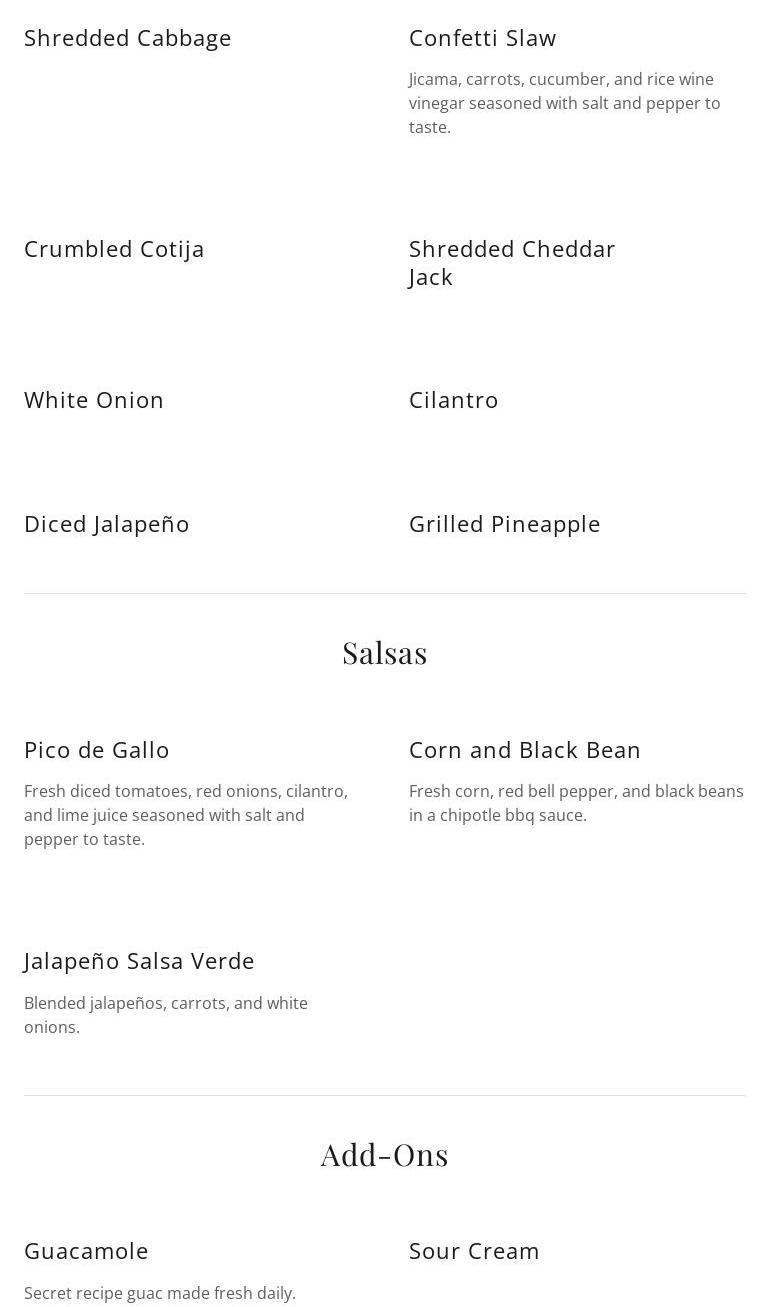 Shredded Cabbage

Confetti Slaw

Jicama, carrots, cucumber, and rice wine vinegar seasoned with salt and pepper to taste.

Crumbled Cotija

Shredded Cheddar Jack

White Onion

Cilantro

Diced Jalapeño

Grilled Pineapple

Salsas

Pico de Gallo

Fresh diced tomatoes, red onions, cilantro, and lime juice seasoned with salt and pepper to taste.

Corn and Black Bean

Fresh corn, red bell pepper, and black beans in a chipotle bbq sauce.

Jalapeño Salsa Verde

Blended jalapeños, carrots, and white onions.

Add-Ons

Guacamole

Secret recipe guac made fresh daily.

Sour Cream